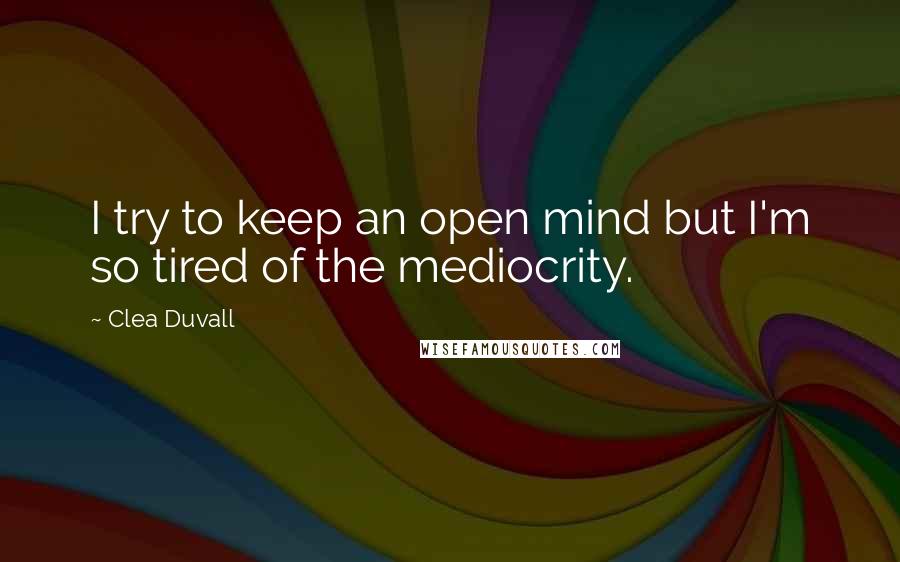 I try to keep an open mind but I'm so tired of the mediocrity.

~ Clea Duvall

WISEFAMOUSQUOTES.COM